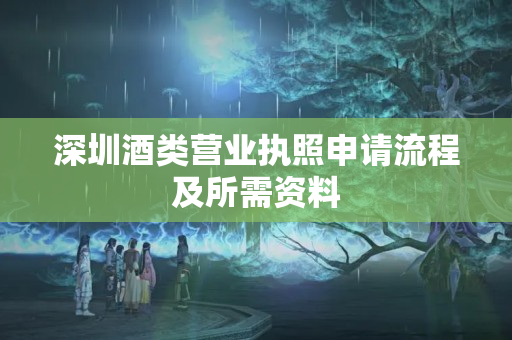 深圳酒类营业执照申请流程及所需资料